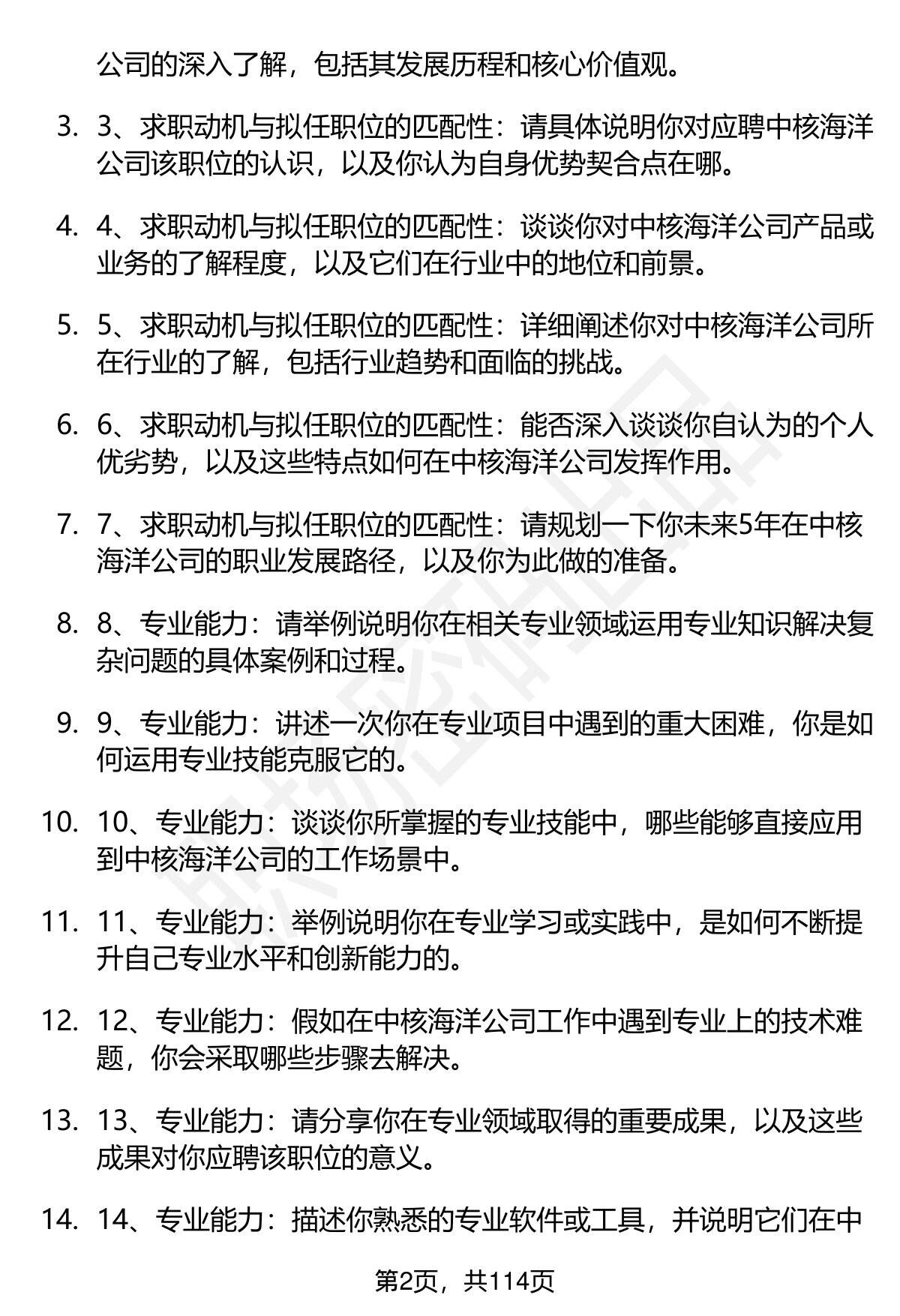 公司的深入了解，包括其发展历程和核心价值观。

3. 3、求职动机与拟任职位的匹配性：请具体说明你对应聘中核海洋公司该职位的认识，以及你认为自身优势契合点在哪。

4. 4、求职动机与拟任职位的匹配性：谈谈你对中核海洋公司产品或业务的了解程度，以及它们在行业中的地位和前景。

5. 5、求职动机与拟任职位的匹配性：详细阐述你对中核海洋公司所在行业的了解，包括行业趋势和面临的挑战。

6. 6、求职动机与拟任职位的匹配性：能否深入谈谈你自认为的个人优劣势，以及这些特点如何在中核海洋公司发挥作用。

7. 7、求职动机与拟任职位的匹配性：请规划一下你未来5年在中核海洋公司的职业发展路径，以及你为此做的准备。

8. 8、专业能力：请举例说明你在相关专业领域运用专业知识解决复杂问题的具体案例和过程。

9. 9、专业能力：讲述一次你在专业项目中遇到的重大困难，你是如何运用专业技能克服它的。

10. 10、专业能力：谈谈你所掌握的专业技能中，哪些能够直接应用到中核海洋公司的工作场景中。

11. 11、专业能力：举例说明你在专业学习或实践中，是如何不断提升自己专业水平和创新能力的。

12. 12、专业能力：假如在中核海洋公司工作中遇到专业上的技术难题，你会采取哪些步骤去解决。

13. 13、专业能力：请分享你在专业领域取得的重要成果，以及这些成果对你应聘该职位的意义。

14. 14、专业能力：描述你熟悉的专业软件或工具，并说明它们在中

第2页，共114页